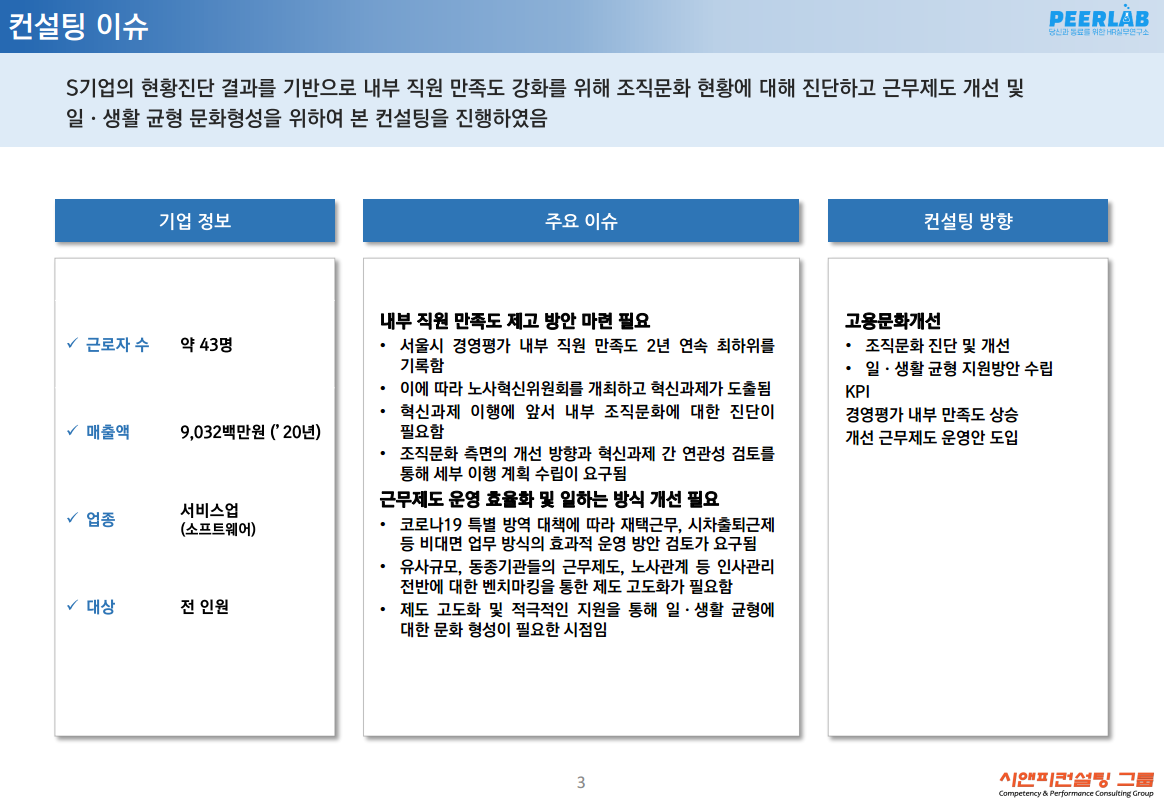 컨설팅 이슈

PEERLAB
당신과 동료를 위한 HR실무연구소

S기업의 현황진단 결과를 기반으로 내부 직원 만족도 강화를 위해 조직문화 현황에 대해 진단하고 근무제도 개선 및 일 · 생활 균형 문화형성을 위하여 본 컨설팅을 진행하였음

기업 정보

✓ 근로자 수 약 43명

✓ 매출액 9,032백만원 (' 20년)

✓ 업종 서비스업 (소프트웨어)

✓ 대상 전 인원

주요 이슈

내부 직원 만족도 제고 방안 마련 필요
• 서울시 경영평가 내부 직원 만족도 2년 연속 최하위를 기록함
• 이에 따라 노사혁신위원회를 개최하고 혁신과제가 도출됨
• 혁신과제 이행에 앞서 내부 조직문화에 대한 진단이 필요함
• 조직문화 측면의 개선 방향과 혁신과제 간 연관성 검토를 통해 세부 이행 계획 수립이 요구됨
근무제도 운영 효율화 및 일하는 방식 개선 필요
• 코로나19 특별 방역 대책에 따라 재택근무, 시차출퇴근제 등 비대면 업무 방식의 효과적 운영 방안 검토가 요구됨
• 유사규모, 동종기관들의 근무제도, 노사관계 등 인사관리 전반에 대한 벤치마킹을 통한 제도 고도화가 필요함
• 제도 고도화 및 적극적인 지원을 통해 일 · 생활 균형에 대한 문화 형성이 필요한 시점임

컨설팅 방향

고용문화개선
• 조직문화 진단 및 개선
• 일 · 생활 균형 지원방안 수립
KPI
경영평가 내부 만족도 상승
개선 근무제도 운영안 도입

3

시앤피컨설팅 그룹
Competency & Performance Consulting Group